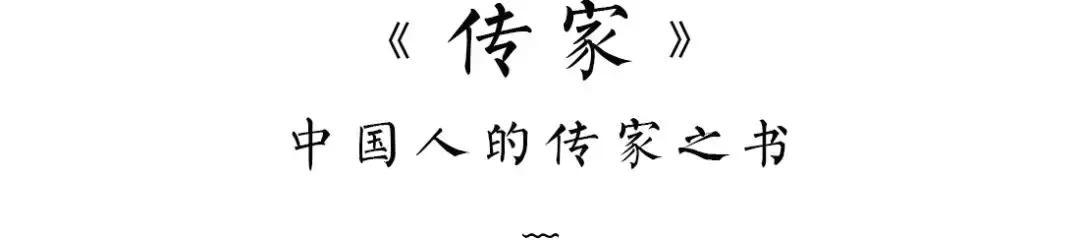 《传家》

中国人的传家之书